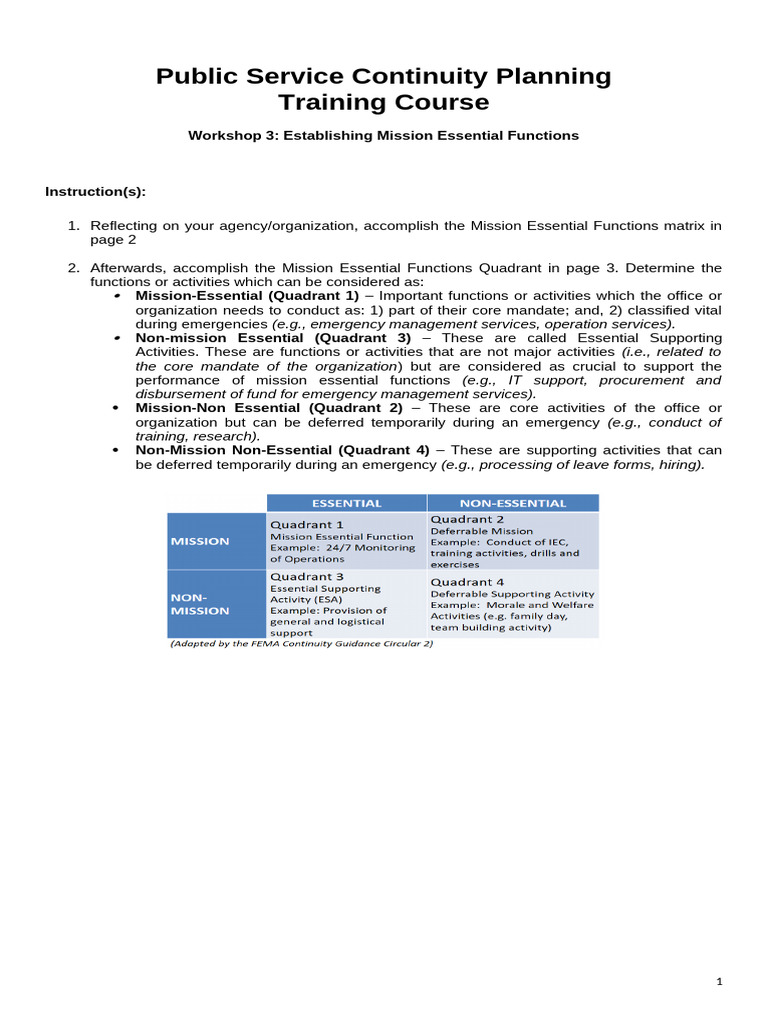 Public Service Continuity Planning
Training Course

Workshop 3: Establishing Mission Essential Functions

Instruction(s):

1. Reflecting on your agency/organization, accomplish the Mission Essential Functions matrix in page 2

2. Afterwards, accomplish the Mission Essential Functions Quadrant in page 3. Determine the functions or activities which can be considered as:
• Mission-Essential (Quadrant 1) – Important functions or activities which the office or organization needs to conduct as: 1) part of their core mandate; and, 2) classified vital during emergencies (e.g., emergency management services, operation services).
• Non-mission Essential (Quadrant 3) – These are called Essential Supporting Activities. These are functions or activities that are not major activities (i.e., related to the core mandate of the organization) but are considered as crucial to support the performance of mission essential functions (e.g., IT support, procurement and disbursement of fund for emergency management services).
• Mission-Non Essential (Quadrant 2) – These are core activities of the office or organization but can be deferred temporarily during an emergency (e.g., conduct of training, research).
• Non-Mission Non-Essential (Quadrant 4) – These are supporting activities that can be deferred temporarily during an emergency (e.g., processing of leave forms, hiring).

| | ESSENTIAL | NON-ESSENTIAL |
|---|---|---|
| MISSION | Quadrant 1 Mission Essential Function Example: 24/7 Monitoring of Operations | Quadrant 2 Deferrable Mission Example: Conduct of IEC, training activities, drills and exercises |
| NON-MISSION | Quadrant 3 Essential Supporting Activity (ESA) Example: Provision of general and logistical support | Quadrant 4 Deferrable Supporting Activity Example: Morale and Welfare Activities (e.g. family day, team building activity) |

(Adapted by the FEMA Continuity Guidance Circular 2)

1